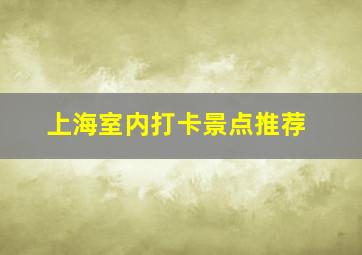 上海室内打卡景点推荐